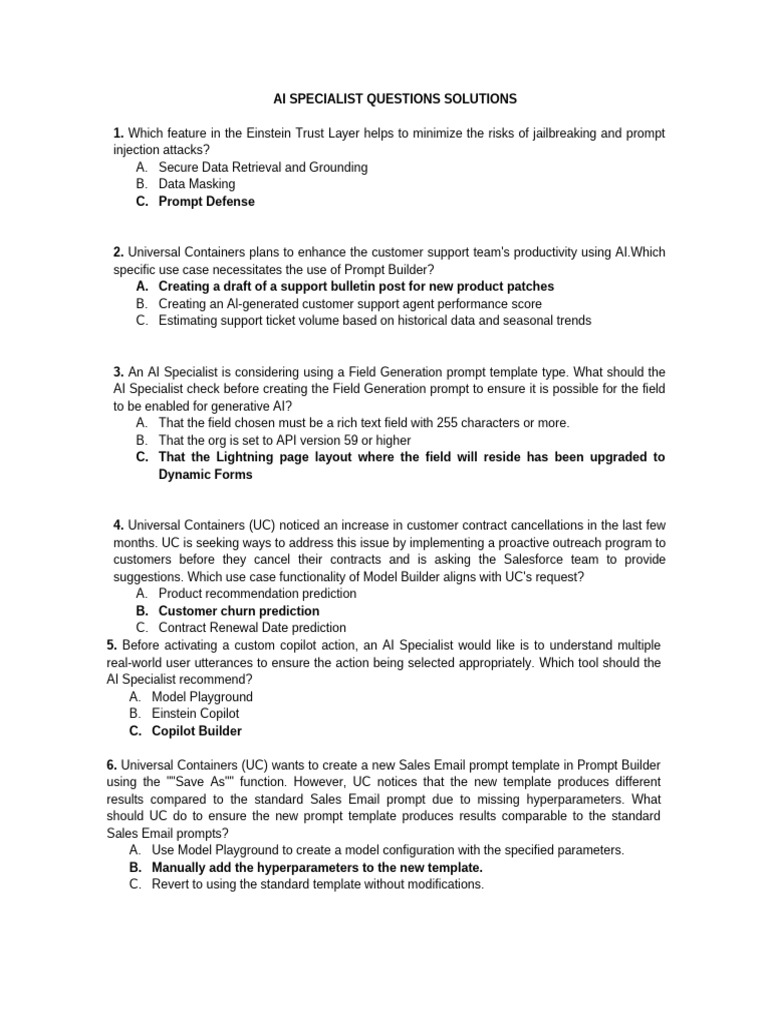 AI SPECIALIST QUESTIONS SOLUTIONS

1. Which feature in the Einstein Trust Layer helps to minimize the risks of jailbreaking and prompt injection attacks?
A. Secure Data Retrieval and Grounding
B. Data Masking
C. Prompt Defense

2. Universal Containers plans to enhance the customer support team's productivity using AI.Which specific use case necessitates the use of Prompt Builder?
A. Creating a draft of a support bulletin post for new product patches
B. Creating an AI-generated customer support agent performance score
C. Estimating support ticket volume based on historical data and seasonal trends

3. An AI Specialist is considering using a Field Generation prompt template type. What should the AI Specialist check before creating the Field Generation prompt to ensure it is possible for the field to be enabled for generative AI?
A. That the field chosen must be a rich text field with 255 characters or more.
B. That the org is set to API version 59 or higher
C. That the Lightning page layout where the field will reside has been upgraded to Dynamic Forms

4. Universal Containers (UC) noticed an increase in customer contract cancellations in the last few months. UC is seeking ways to address this issue by implementing a proactive outreach program to customers before they cancel their contracts and is asking the Salesforce team to provide suggestions. Which use case functionality of Model Builder aligns with UC's request?
A. Product recommendation prediction
B. Customer churn prediction
C. Contract Renewal Date prediction
5. Before activating a custom copilot action, an AI Specialist would like is to understand multiple real-world user utterances to ensure the action being selected appropriately. Which tool should the AI Specialist recommend?
A. Model Playground
B. Einstein Copilot
C. Copilot Builder

6. Universal Containers (UC) wants to create a new Sales Email prompt template in Prompt Builder using the ""Save As"" function. However, UC notices that the new template produces different results compared to the standard Sales Email prompt due to missing hyperparameters. What should UC do to ensure the new prompt template produces results comparable to the standard Sales Email prompts?
A. Use Model Playground to create a model configuration with the specified parameters.
B. Manually add the hyperparameters to the new template.
C. Revert to using the standard template without modifications.